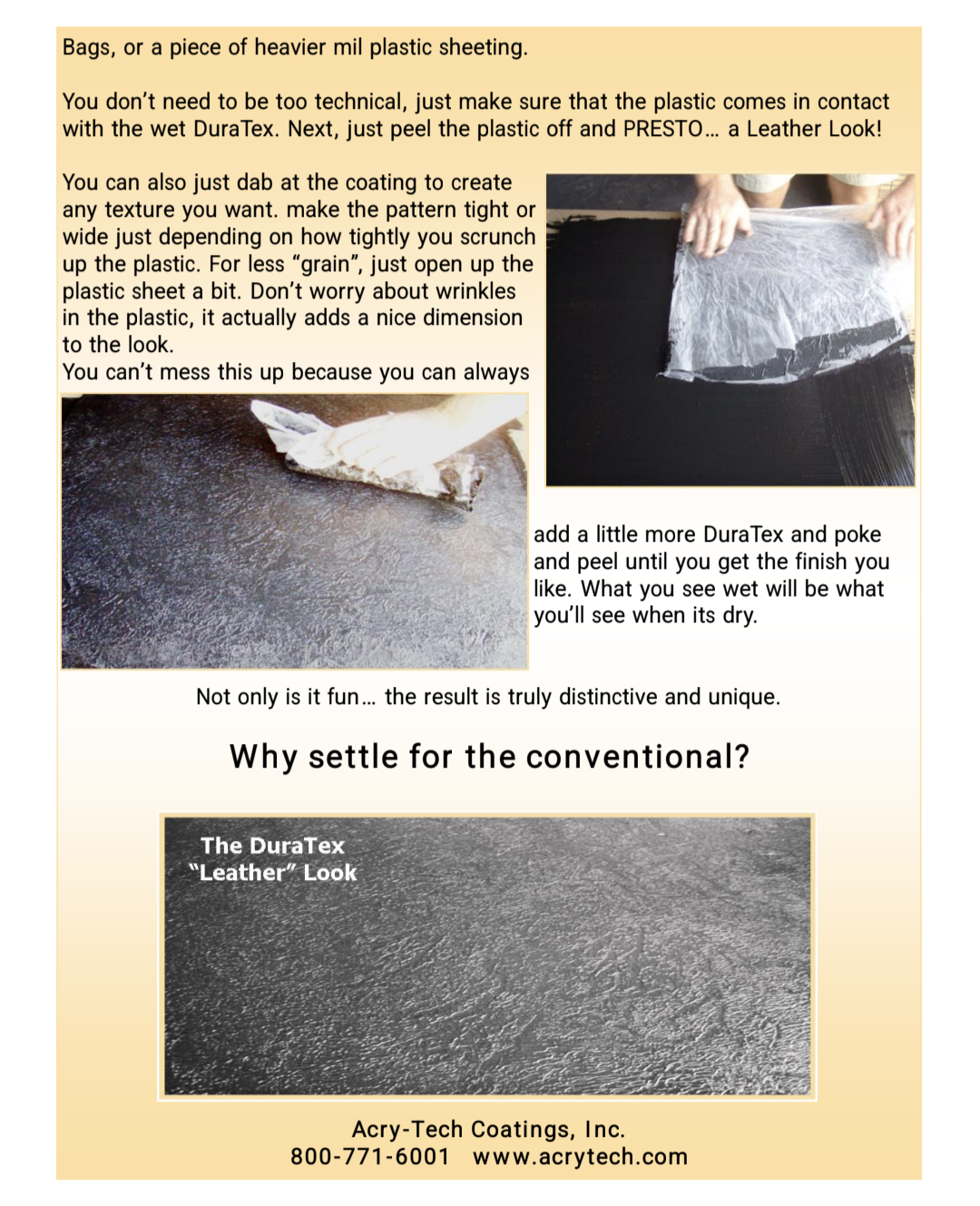 Bags, or a piece of heavier mil plastic sheeting.

You don't need to be too technical, just make sure that the plastic comes in contact with the wet DuraTex. Next, just peel the plastic off and PRESTO… a Leather Look!

You can also just dab at the coating to create any texture you want. make the pattern tight or wide just depending on how tightly you scrunch up the plastic. For less "grain", just open up the plastic sheet a bit. Don't worry about wrinkles in the plastic, it actually adds a nice dimension to the look.
You can't mess this up because you can always add a little more DuraTex and poke and peel until you get the finish you like. What you see wet will be what you'll see when its dry.

Not only is it fun… the result is truly distinctive and unique.

Why settle for the conventional?

The DuraTex "Leather" Look

Acry-Tech Coatings, Inc.
800-771-6001 www.acrytech.com